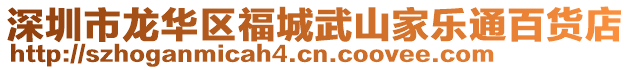 深圳市龙华区福城武山家乐通百货店
http://szhoganmicah4.cn.coovee.com